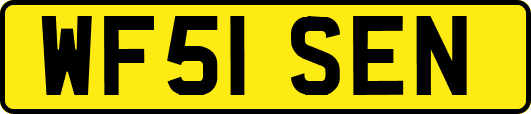 WF51 SEN